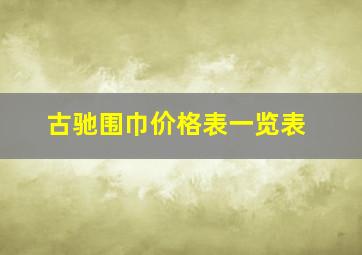 古驰围巾价格表一览表